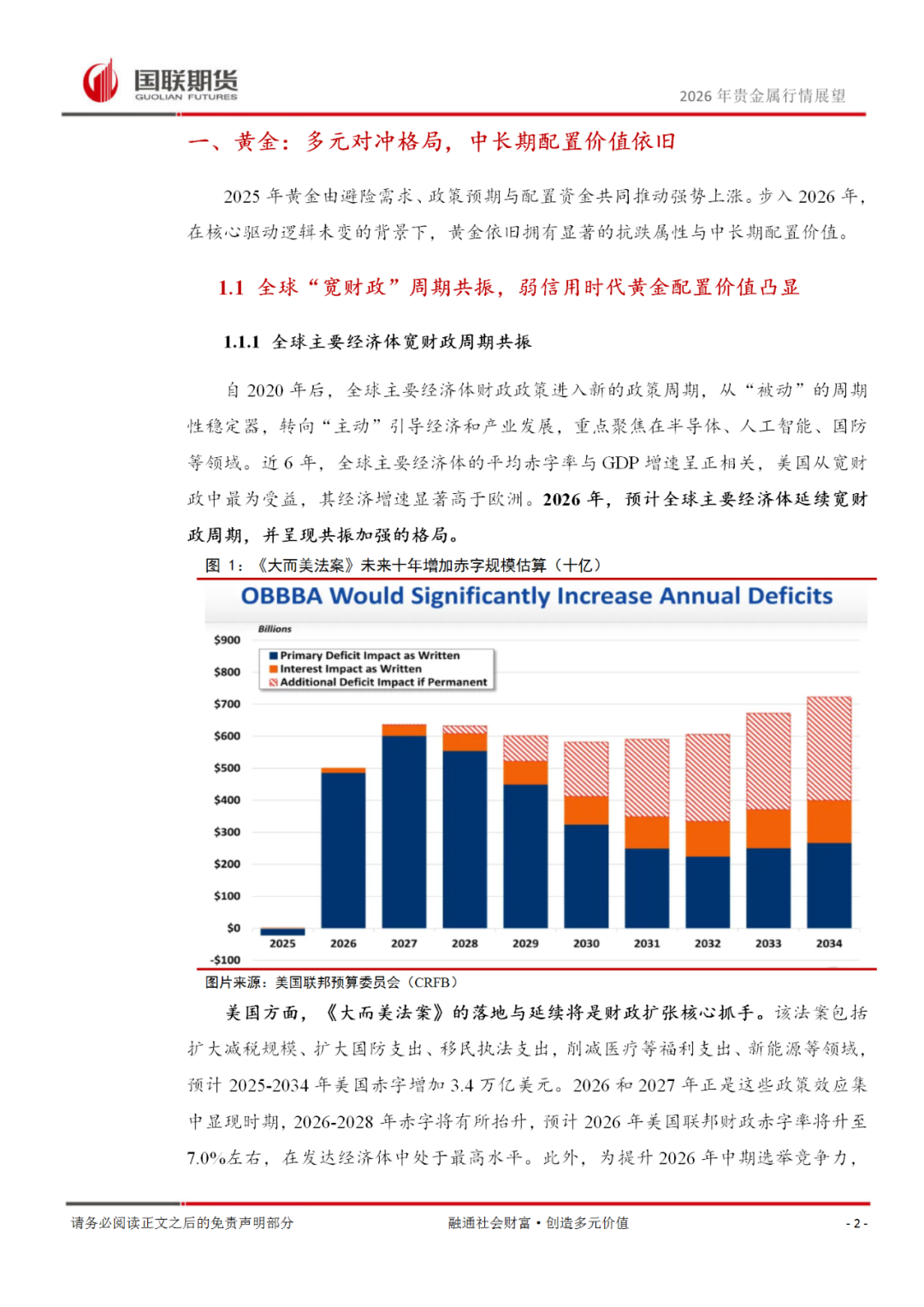 国联期货
GUOLIAN FUTURES

2026 年贵金属行情展望

一、黄金：多元对冲格局，中长期配置价值依旧

2025 年黄金由避险需求、政策预期与配置资金共同推动强势上涨。步入 2026 年，在核心驱动逻辑未变的背景下，黄金依旧拥有显著的抗跌属性与中长期配置价值。

1.1 全球“宽财政”周期共振，弱信用时代黄金配置价值凸显

1.1.1 全球主要经济体宽财政周期共振

自 2020 年后，全球主要经济体财政政策进入新的政策周期，从“被动”的周期性稳定器，转向“主动”引导经济和产业发展，重点聚焦在半导体、人工智能、国防等领域。近 6 年，全球主要经济体的平均赤字率与 GDP 增速呈正相关，美国从宽财政中最为受益，其经济增速显著高于欧洲。2026 年，预计全球主要经济体延续宽财政周期，并呈现共振加强的格局。

图 1：《大而美法案》未来十年增加赤字规模估算（十亿）

OBBBA Would Significantly Increase Annual Deficits

Billions

Primary Deficit Impact as Written
Interest Impact as Written
Additional Deficit Impact if Permanent

$900
$800
$700
$600
$500
$400
$300
$200
$100
$0
-$100

2025 2026 2027 2028 2029 2030 2031 2032 2033 2034

图片来源：美国联邦预算委员会（CRFB）

美国方面，《大而美法案》的落地与延续将是财政扩张核心抓手。该法案包括扩大减税规模、扩大国防支出、移民执法支出，削减医疗等福利支出、新能源等领域，预计 2025-2034 年美国赤字增加 3.4 万亿美元。2026 和 2027 年正是这些政策效应集中显现时期，2026-2028 年赤字将有所抬升，预计 2026 年美国联邦财政赤字率将升至 7.0%左右，在发达经济体中处于最高水平。此外，为提升 2026 年中期选举竞争力，

请务必阅读正文之后的免责声明部分

融通社会财富·创造多元价值

- 2 -